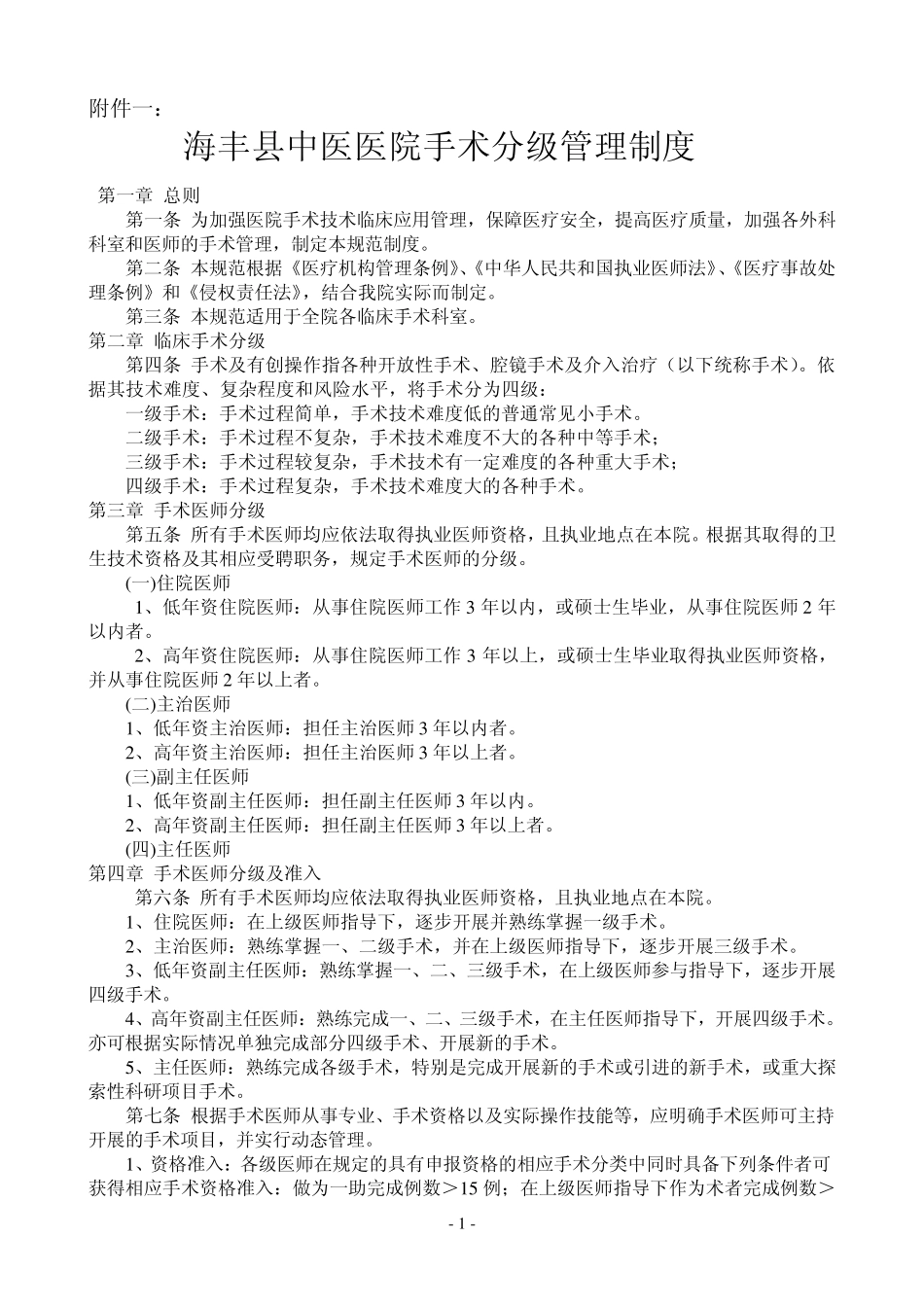 附件一：

海丰县中医医院手术分级管理制度

第一章 总则

第一条 为加强医院手术技术临床应用管理，保障医疗安全，提高医疗质量，加强各外科科室和医师的手术管理，制定本规范制度。

第二条 本规范根据《医疗机构管理条例》、《中华人民共和国执业医师法》、《医疗事故处理条例》和《侵权责任法》，结合我院实际而制定。

第三条 本规范适用于全院各临床手术科室。

第二章 临床手术分级

第四条 手术及有创操作指各种开放性手术、腔镜手术及介入治疗（以下统称手术）。依据其技术难度、复杂程度和风险水平，将手术分为四级：

一级手术：手术过程简单，手术技术难度低的普通常见小手术。

二级手术：手术过程不复杂，手术技术难度不大的各种中等手术；

三级手术：手术过程较复杂，手术技术有一定难度的各种重大手术；

四级手术：手术过程复杂，手术技术难度大的各种手术。

第三章 手术医师分级

第五条 所有手术医师均应依法取得执业医师资格，且执业地点在本院。根据其取得的卫生技术资格及其相应受聘职务，规定手术医师的分级。

(一)住院医师

1、低年资住院医师：从事住院医师工作 3 年以内，或硕士生毕业，从事住院医师 2 年以内者。

2、高年资住院医师：从事住院医师工作 3 年以上，或硕士生毕业取得执业医师资格，并从事住院医师 2 年以上者。

(二)主治医师

1、低年资主治医师：担任主治医师 3 年以内者。

2、高年资主治医师：担任主治医师 3 年以上者。

(三)副主任医师

1、低年资副主任医师：担任副主任医师 3 年以内。

2、高年资副主任医师：担任副主任医师 3 年以上者。

(四)主任医师

第四章 手术医师分级及准入

第六条 所有手术医师均应依法取得执业医师资格，且执业地点在本院。

1、住院医师：在上级医师指导下，逐步开展并熟练掌握一级手术。

2、主治医师：熟练掌握一、二级手术，并在上级医师指导下，逐步开展三级手术。

3、低年资副主任医师：熟练掌握一、二、三级手术，在上级医师参与指导下，逐步开展四级手术。

4、高年资副主任医师：熟练完成一、二、三级手术，在主任医师指导下，开展四级手术。亦可根据实际情况单独完成部分四级手术、开展新的手术。

5、主任医师：熟练完成各级手术，特别是完成开展新的手术或引进的新手术，或重大探索性科研项目手术。

第七条 根据手术医师从事专业、手术资格以及实际操作技能等，应明确手术医师可主持开展的手术项目，并实行动态管理。

1、资格准入：各级医师在规定的具有申报资格的相应手术分类中同时具备下列条件者可获得相应手术资格准入：做为一助完成例数＞15 例；在上级医师指导下作为术者完成例数＞

- 1 -